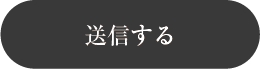 送信する